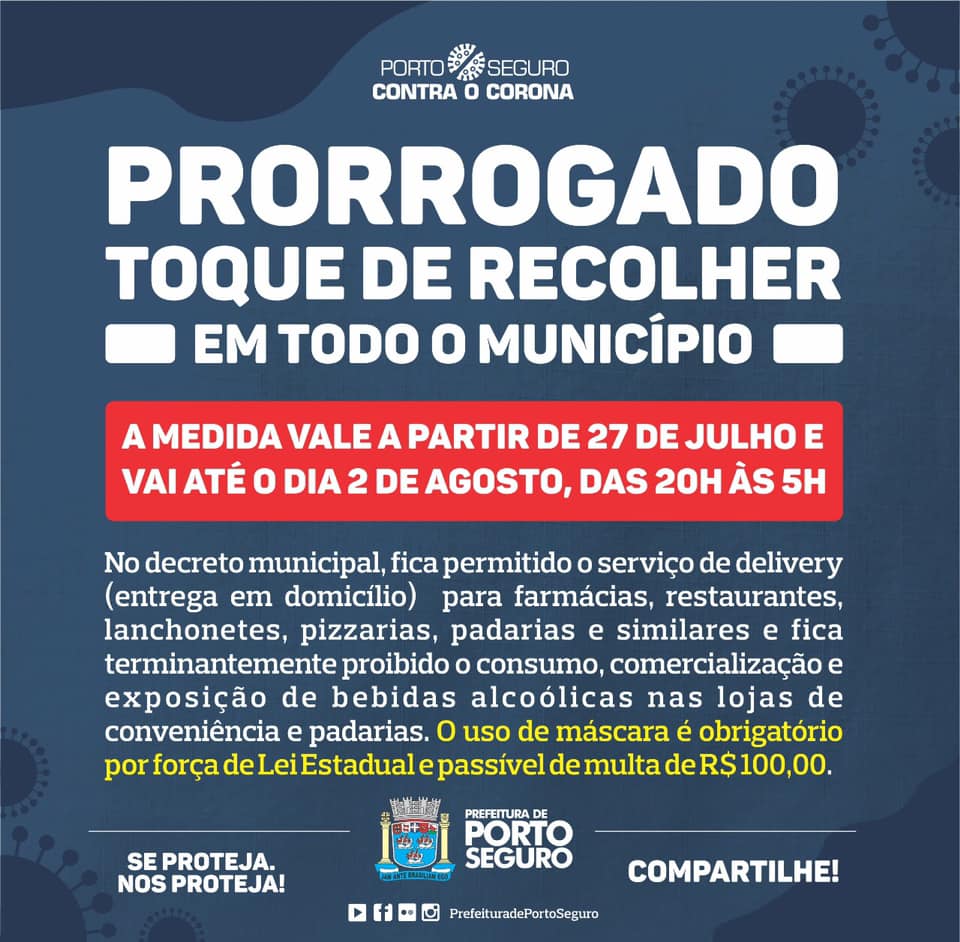 PORTO SEGURO
CONTRA O CORONA

PRORROGADO
TOQUE DE RECOLHER
EM TODO O MUNICÍPIO

A MEDIDA VALE A PARTIR DE 27 DE JULHO E VAI ATÉ O DIA 2 DE AGOSTO, DAS 20H ÀS 5H

No decreto municipal, fica permitido o serviço de delivery (entrega em domicílio) para farmácias, restaurantes, lanchonetes, pizzarias, padarias e similares e fica terminantemente proibido o consumo, comercialização e exposição de bebidas alcoólicas nas lojas de conveniência e padarias. O uso de máscara é obrigatório por força de Lei Estadual e passível de multa de R$ 100,00.

SE PROTEJA.
NOS PROTEJA!

PREFEITURA DE
PORTO
SEGURO

COMPARTILHE!

PrefeituradePortoSeguro